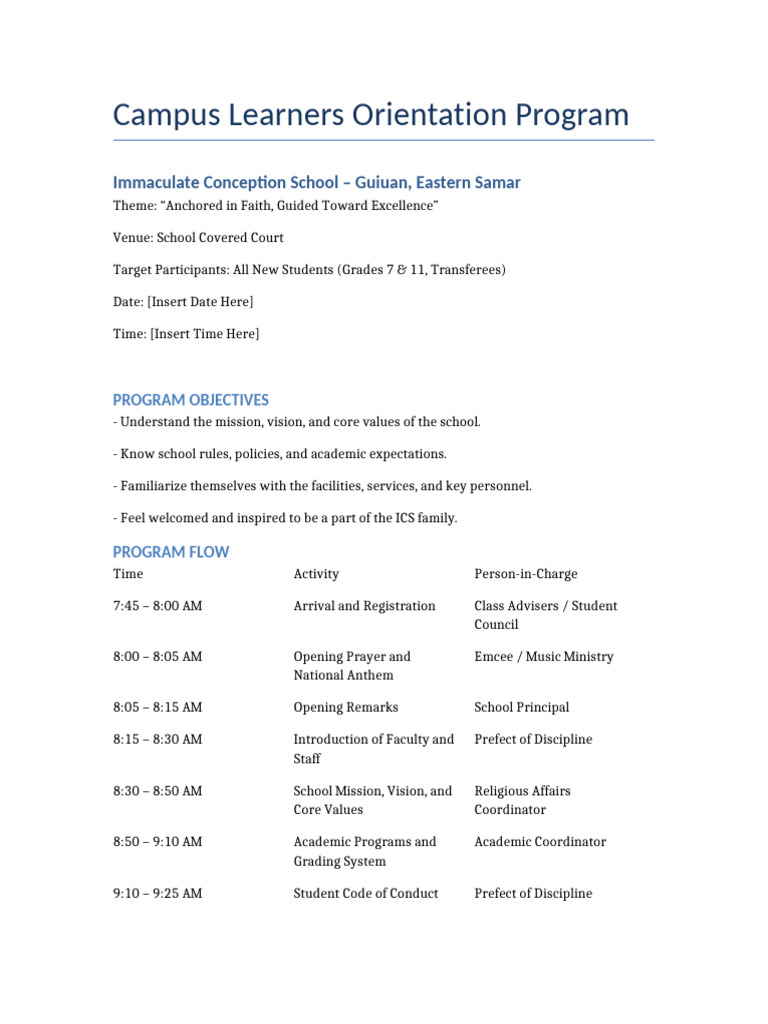 Campus Learners Orientation Program

Immaculate Conception School – Guiuan, Eastern Samar

Theme: “Anchored in Faith, Guided Toward Excellence”

Venue: School Covered Court

Target Participants: All New Students (Grades 7 & 11, Transferees)

Date: [Insert Date Here]

Time: [Insert Time Here]

PROGRAM OBJECTIVES

- Understand the mission, vision, and core values of the school.

- Know school rules, policies, and academic expectations.

- Familiarize themselves with the facilities, services, and key personnel.

- Feel welcomed and inspired to be a part of the ICS family.

PROGRAM FLOW

| Time | Activity | Person-in-Charge |
|---|---|---|
| 7:45 – 8:00 AM | Arrival and Registration | Class Advisers / Student Council |
| 8:00 – 8:05 AM | Opening Prayer and National Anthem | Emcee / Music Ministry |
| 8:05 – 8:15 AM | Opening Remarks | School Principal |
| 8:15 – 8:30 AM | Introduction of Faculty and Staff | Prefect of Discipline |
| 8:30 – 8:50 AM | School Mission, Vision, and Core Values | Religious Affairs Coordinator |
| 8:50 – 9:10 AM | Academic Programs and Grading System | Academic Coordinator |
| 9:10 – 9:25 AM | Student Code of Conduct | Prefect of Discipline |